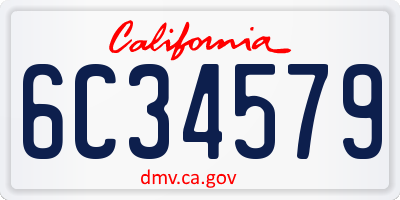 California

6C34579

dmv.ca.gov